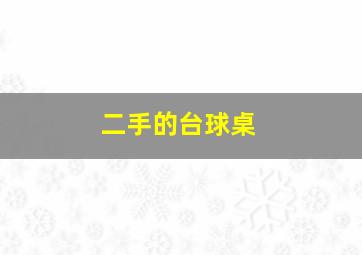 二手的台球桌